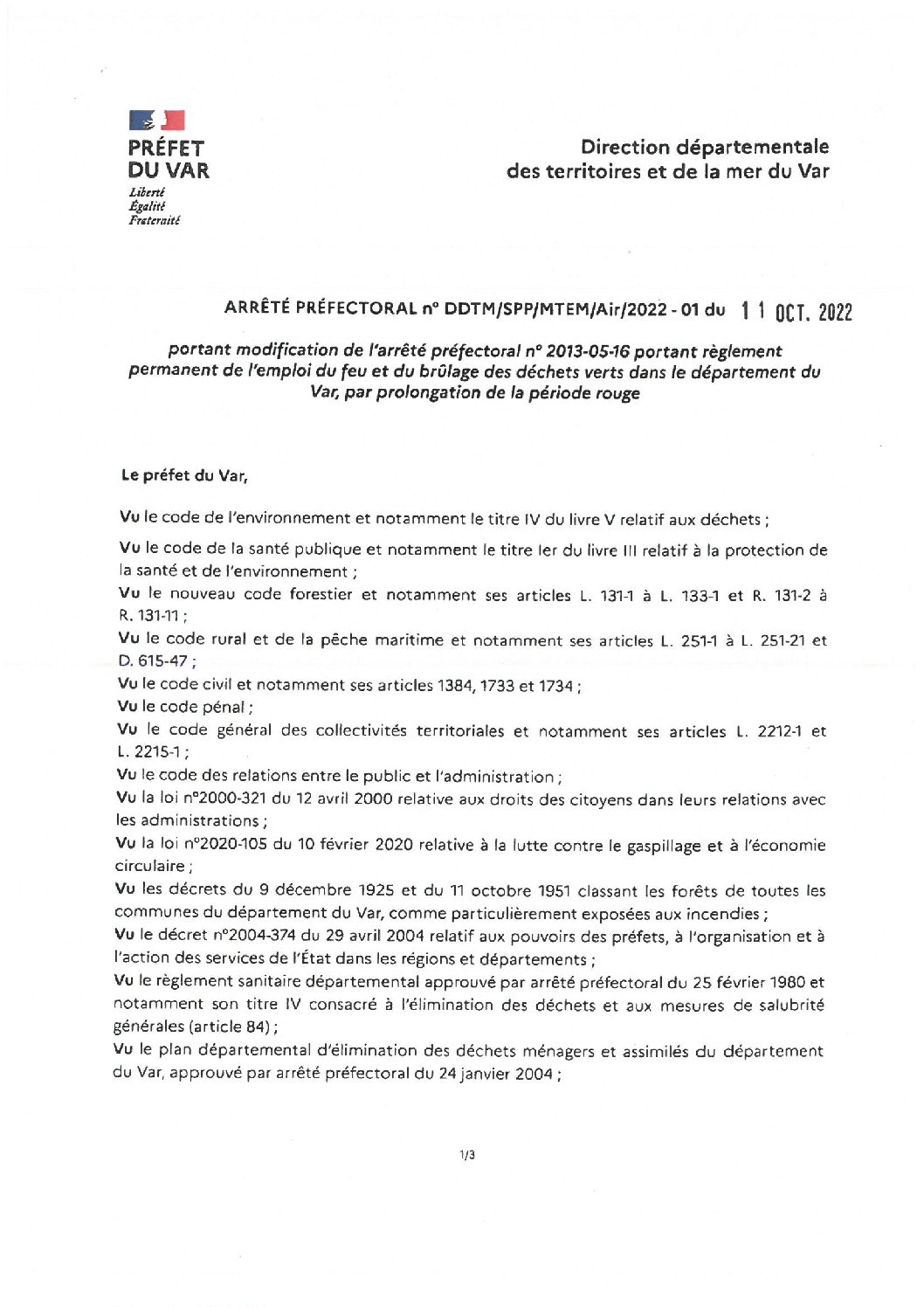 PRÉFET DU VAR
Liberté
Égalité
Fraternité

Direction départementale des territoires et de la mer du Var

ARRÊTÉ PRÉFECTORAL n° DDTM/SPP/MTEM/Air/2022 - 01 du 11 OCT. 2022

portant modification de l'arrêté préfectoral n° 2013-05-16 portant règlement permanent de l'emploi du feu et du brûlage des déchets verts dans le département du Var, par prolongation de la période rouge

Le préfet du Var,

Vu le code de l'environnement et notamment le titre IV du livre V relatif aux déchets ;

Vu le code de la santé publique et notamment le titre Ier du livre III relatif à la protection de la santé et de l'environnement ;

Vu le nouveau code forestier et notamment ses articles L. 131-1 à L. 133-1 et R. 131-2 à R. 131-11 ;

Vu le code rural et de la pêche maritime et notamment ses articles L. 251-1 à L. 251-21 et D. 615-47 ;

Vu le code civil et notamment ses articles 1384, 1733 et 1734 ;

Vu le code pénal ;

Vu le code général des collectivités territoriales et notamment ses articles L. 2212-1 et L. 2215-1 ;

Vu le code des relations entre le public et l'administration ;

Vu la loi n°2000-321 du 12 avril 2000 relative aux droits des citoyens dans leurs relations avec les administrations ;

Vu la loi n°2020-105 du 10 février 2020 relative à la lutte contre le gaspillage et à l'économie circulaire ;

Vu les décrets du 9 décembre 1925 et du 11 octobre 1951 classant les forêts de toutes les communes du département du Var, comme particulièrement exposées aux incendies ;

Vu le décret n°2004-374 du 29 avril 2004 relatif aux pouvoirs des préfets, à l'organisation et à l'action des services de l'État dans les régions et départements ;

Vu le règlement sanitaire départemental approuvé par arrêté préfectoral du 25 février 1980 et notamment son titre IV consacré à l'élimination des déchets et aux mesures de salubrité générales (article 84) ;

Vu le plan départemental d'élimination des déchets ménagers et assimilés du département du Var, approuvé par arrêté préfectoral du 24 janvier 2004 ;

1/3